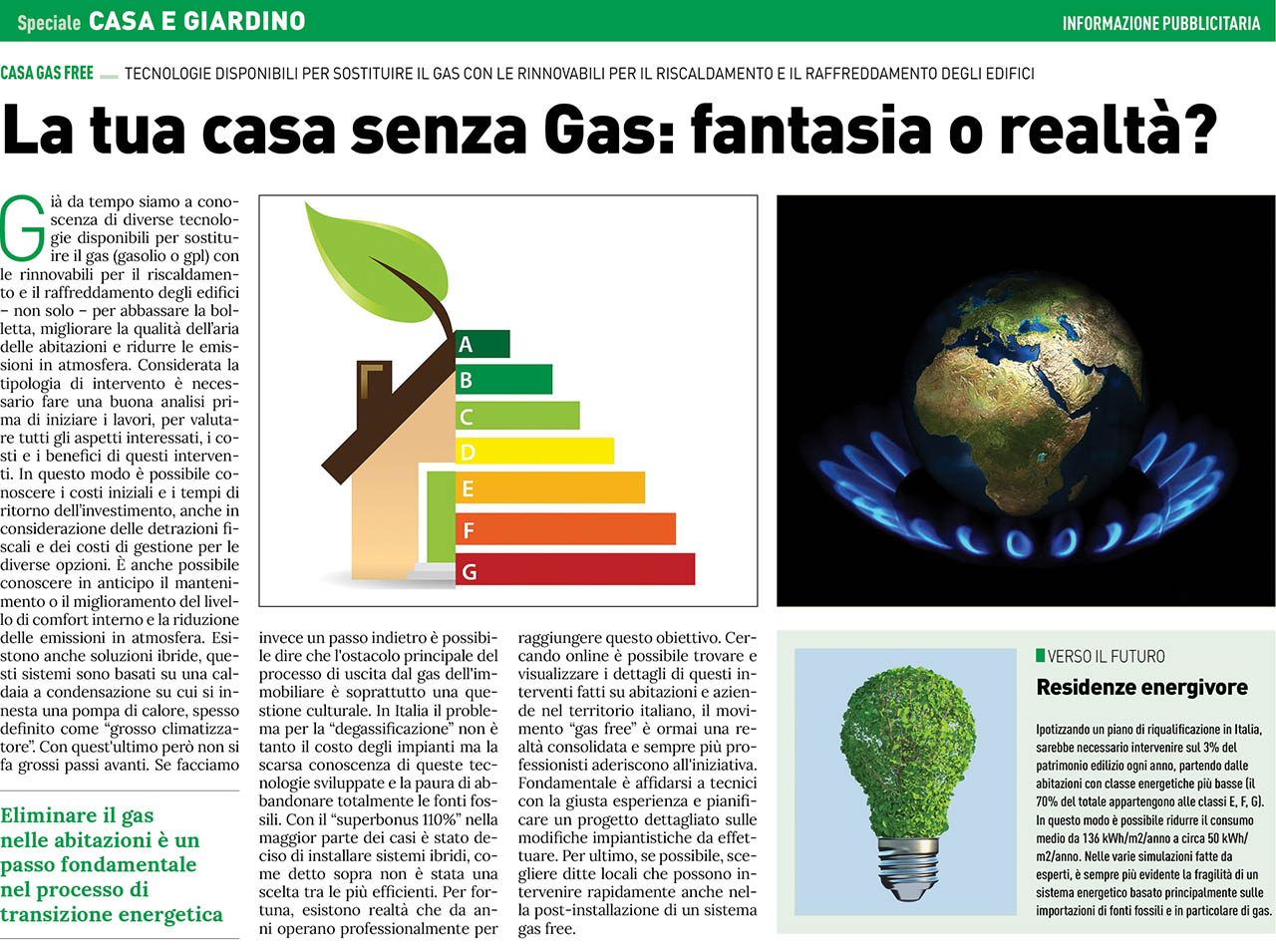 Speciale CASA E GIARDINO

INFORMAZIONE PUBBLICITARIA

CASA GAS FREE TECNOLOGIE DISPONIBILI PER SOSTITUIRE IL GAS CON LE RINNOVABILI PER IL RISCALDAMENTO E IL RAFFREDDAMENTO DEGLI EDIFICI

La tua casa senza Gas: fantasia o realtà?

Già da tempo siamo a conoscenza di diverse tecnologie disponibili per sostituire il gas (gasolio o gpl) con le rinnovabili per il riscaldamento e il raffreddamento degli edifici – non solo – per abbassare la bolletta, migliorare la qualità dell'aria delle abitazioni e ridurre le emissioni in atmosfera. Considerata la tipologia di intervento è necessario fare una buona analisi prima di iniziare i lavori, per valutare tutti gli aspetti interessati, i costi e i benefici di questi interventi. In questo modo è possibile conoscere i costi iniziali e i tempi di ritorno dell'investimento, anche in considerazione delle detrazioni fiscali e dei costi di gestione per le diverse opzioni. È anche possibile conoscere in anticipo il mantenimento o il miglioramento del livello di comfort interno e la riduzione delle emissioni in atmosfera. Esistono anche soluzioni ibride, questi sistemi sono basati su una caldaia a condensazione su cui si innesta una pompa di calore, spesso definito come "grosso climatizzatore". Con quest'ultimo però non si fa grossi passi avanti. Se facciamo

Eliminare il gas nelle abitazioni è un passo fondamentale nel processo di transizione energetica

A
B
C
D
E
F
G

invece un passo indietro è possibile dire che l'ostacolo principale del processo di uscita dal gas dell'immobiliare è soprattutto una questione culturale. In Italia il problema per la "degassificazione" non è tanto il costo degli impianti ma la scarsa conoscenza di queste tecnologie sviluppate e la paura di abbandonare totalmente le fonti fossili. Con il "superbonus 110%" nella maggior parte dei casi è stato deciso di installare sistemi ibridi, come detto sopra non è stata una scelta tra le più efficienti. Per fortuna, esistono realtà che da anni operano professionalmente per

raggiungere questo obiettivo. Cercando online è possibile trovare e visualizzare i dettagli di questi interventi fatti su abitazioni e aziende nel territorio italiano, il movimento "gas free" è ormai una realtà consolidata e sempre più professionisti aderiscono all'iniziativa. Fondamentale è affidarsi a tecnici con la giusta esperienza e pianificare un progetto dettagliato sulle modifiche impiantistiche da effettuare. Per ultimo, se possibile, scegliere ditte locali che possono intervenire rapidamente anche nella post-installazione di un sistema gas free.

VERSO IL FUTURO

Residenze energivore

Ipotizzando un piano di riqualificazione in Italia, sarebbe necessario intervenire sul 3% del patrimonio edilizio ogni anno, partendo dalle abitazioni con classe energetiche più basse (il 70% del totale appartengono alle classi E, F, G). In questo modo è possibile ridurre il consumo medio da 136 kWh/m2/anno a circa 50 kWh/m2/anno. Nelle varie simulazioni fatte da esperti, è sempre più evidente la fragilità di un sistema energetico basato principalmente sulle importazioni di fonti fossili e in particolare di gas.